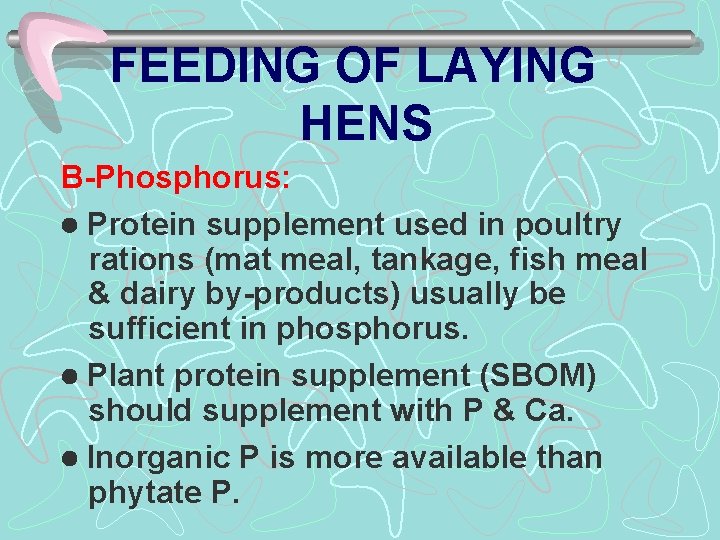 FEEDING OF LAYING HENS

B-Phosphorus:

• Protein supplement used in poultry rations (mat meal, tankage, fish meal & dairy by-products) usually be sufficient in phosphorus.

• Plant protein supplement (SBOM) should supplement with P & Ca.

• Inorganic P is more available than phytate P.